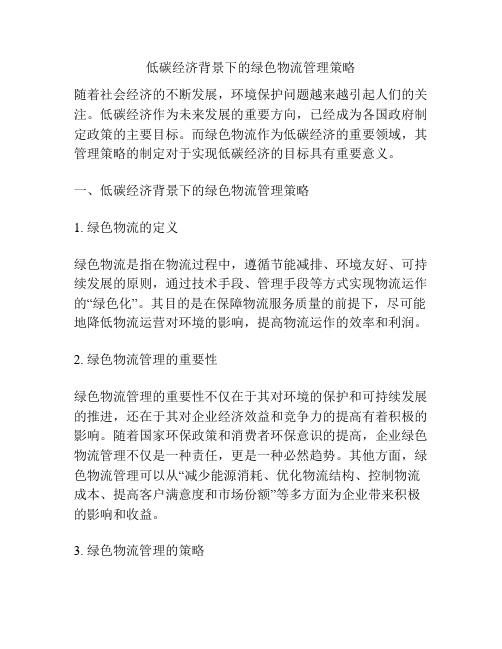 低碳经济背景下的绿色物流管理策略

随着社会经济的不断发展，环境保护问题越来越引起人们的关注。低碳经济作为未来发展的重要方向，已经成为各国政府制定政策的主要目标。而绿色物流作为低碳经济的重要领域，其管理策略的制定对于实现低碳经济的目标具有重要意义。

一、低碳经济背景下的绿色物流管理策略

1. 绿色物流的定义

绿色物流是指在物流过程中，遵循节能减排、环境友好、可持续发展的原则，通过技术手段、管理手段等方式实现物流运作的“绿色化”。其目的是在保障物流服务质量的前提下，尽可能地降低物流运营对环境的影响，提高物流运作的效率和利润。

2. 绿色物流管理的重要性

绿色物流管理的重要性不仅在于其对环境的保护和可持续发展的推进，还在于其对企业经济效益和竞争力的提高有着积极的影响。随着国家环保政策和消费者环保意识的提高，企业绿色物流管理不仅是一种责任，更是一种必然趋势。其他方面，绿色物流管理可以从“减少能源消耗、优化物流结构、控制物流成本、提高客户满意度和市场份额”等多方面为企业带来积极的影响和收益。

3. 绿色物流管理的策略